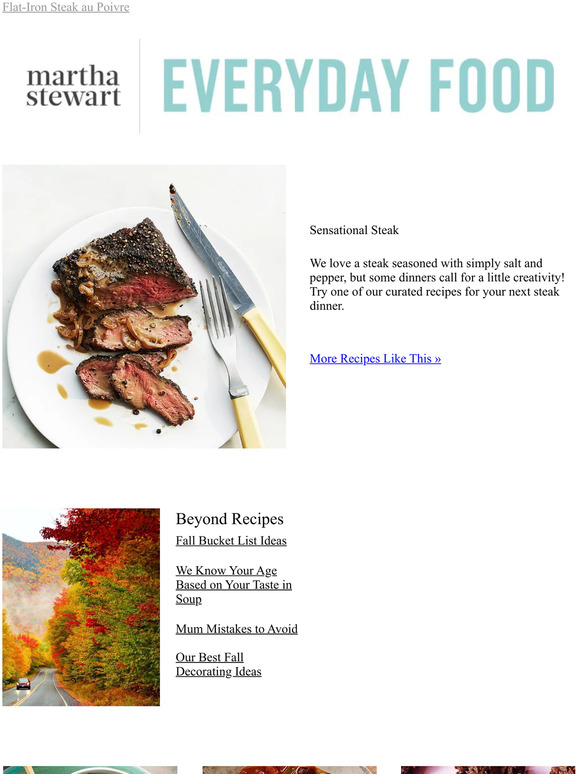 Flat-Iron Steak au Poivre

martha
stewart

EVERYDAY FOOD

Sensational Steak

We love a steak seasoned with simply salt and pepper, but some dinners call for a little creativity! Try one of our curated recipes for your next steak dinner.

More Recipes Like This »

Beyond Recipes

Fall Bucket List Ideas

We Know Your Age Based on Your Taste in Soup

Mum Mistakes to Avoid

Our Best Fall Decorating Ideas